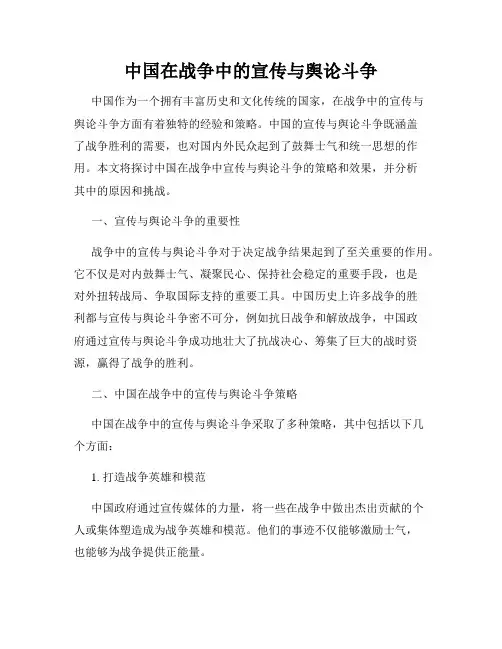 中国在战争中的宣传与舆论斗争

中国作为一个拥有丰富历史和文化传统的国家，在战争中的宣传与舆论斗争方面有着独特的经验和策略。中国的宣传与舆论斗争既涵盖了战争胜利的需要，也对国内外民众起到了鼓舞士气和统一思想的作用。本文将探讨中国在战争中宣传与舆论斗争的策略和效果，并分析其中的原因和挑战。

一、宣传与舆论斗争的重要性

战争中的宣传与舆论斗争对于决定战争结果起到了至关重要的作用。它不仅是对内鼓舞士气、凝聚民心、保持社会稳定的重要手段，也是对外扭转战局、争取国际支持的重要工具。中国历史上许多战争的胜利都与宣传与舆论斗争密不可分，例如抗日战争和解放战争，中国政府通过宣传与舆论斗争成功地壮大了抗战决心、筹集了巨大的战时资源，赢得了战争的胜利。

二、中国在战争中的宣传与舆论斗争策略

中国在战争中的宣传与舆论斗争采取了多种策略，其中包括以下几个方面：

1. 打造战争英雄和模范

中国政府通过宣传媒体的力量，将一些在战争中做出杰出贡献的个人或集体塑造成为战争英雄和模范。他们的事迹不仅能够激励士气，也能够为战争提供正能量。